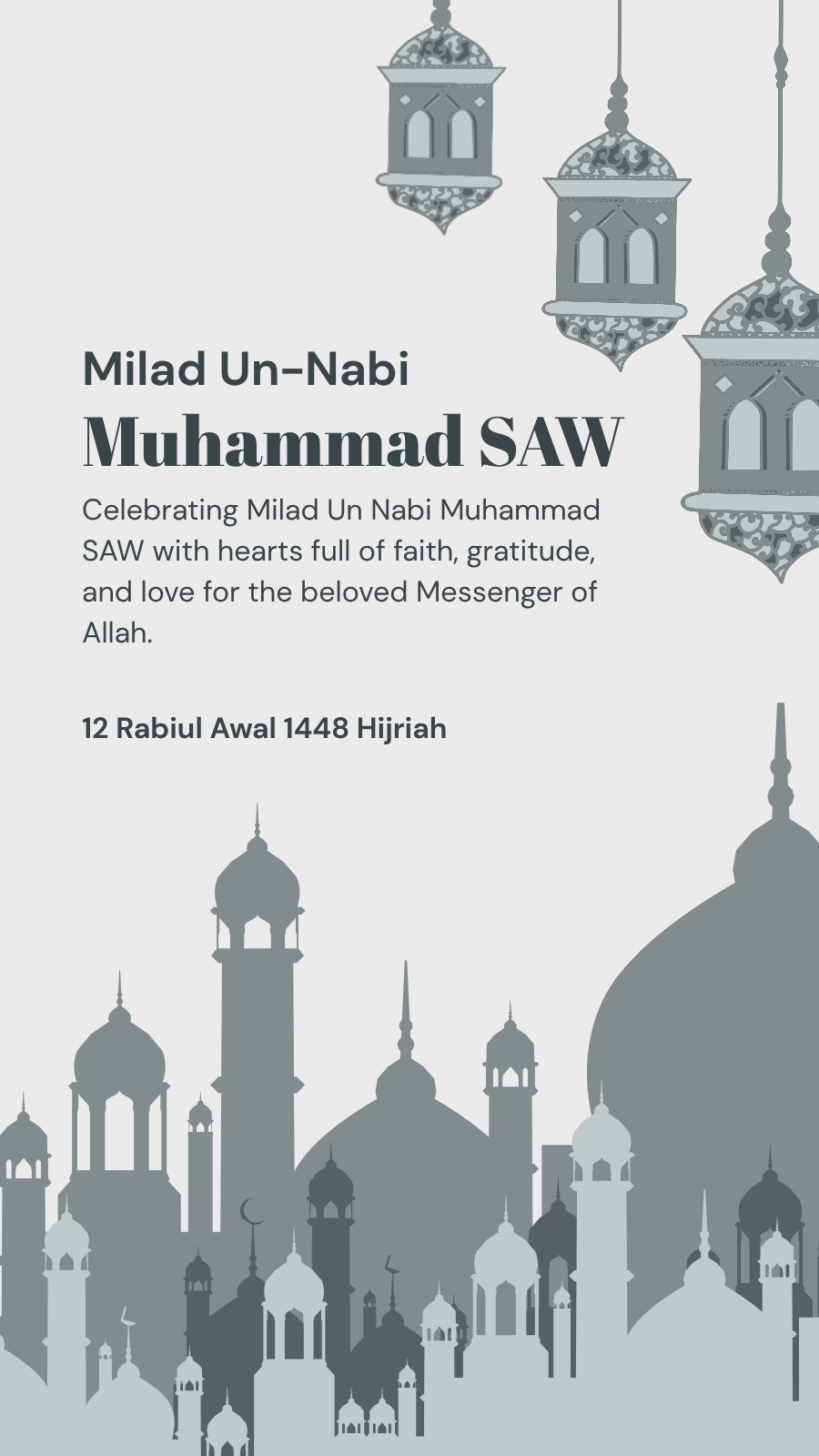 Milad Un-Nabi
Muhammad SAW

Celebrating Milad Un Nabi Muhammad SAW with hearts full of faith, gratitude, and love for the beloved Messenger of Allah.

12 Rabiul Awal 1448 Hijriah